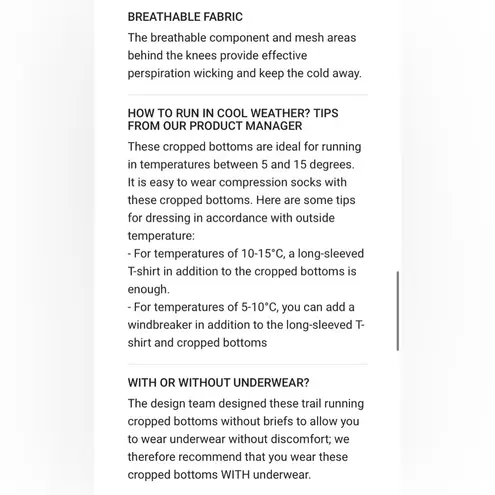 BREATHABLE FABRIC

The breathable component and mesh areas behind the knees provide effective perspiration wicking and keep the cold away.

HOW TO RUN IN COOL WEATHER? TIPS FROM OUR PRODUCT MANAGER

These cropped bottoms are ideal for running in temperatures between 5 and 15 degrees. It is easy to wear compression socks with these cropped bottoms. Here are some tips for dressing in accordance with outside temperature:
- For temperatures of 10-15°C, a long-sleeved T-shirt in addition to the cropped bottoms is enough.
- For temperatures of 5-10°C, you can add a windbreaker in addition to the long-sleeved T-shirt and cropped bottoms

WITH OR WITHOUT UNDERWEAR?

The design team designed these trail running cropped bottoms without briefs to allow you to wear underwear without discomfort; we therefore recommend that you wear these cropped bottoms WITH underwear.